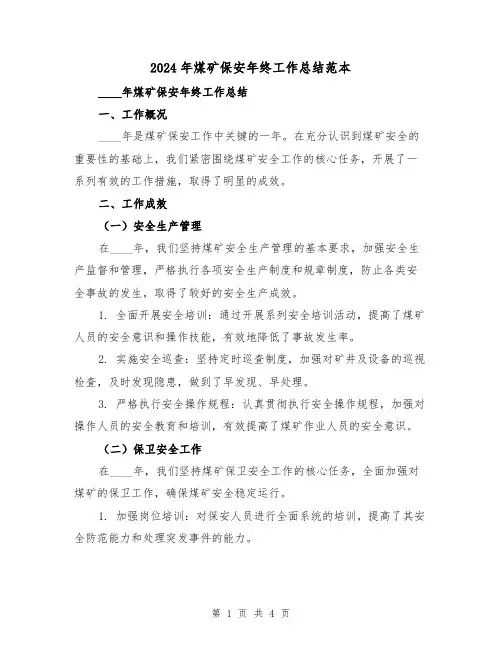 2024年煤矿保安年终工作总结范本

____年煤矿保安年终工作总结

一、工作概况

____年是煤矿保安工作中关键的一年。在充分认识到煤矿安全的重要性的基础上，我们紧密围绕煤矿安全工作的核心任务，开展了一系列有效的工作措施，取得了明显的成效。

二、工作成效

（一）安全生产管理

在____年，我们坚持煤矿安全生产管理的基本要求，加强安全生产监督和管理，严格执行各项安全生产制度和规章制度，防止各类安全事故的发生，取得了较好的安全生产成效。

1. 全面开展安全培训：通过开展系列安全培训活动，提高了煤矿人员的安全意识和操作技能，有效地降低了事故发生率。

2. 实施安全巡查：坚持定时巡查制度，加强对矿井及设备的巡视检查，及时发现隐患，做到了早发现、早处理。

3. 严格执行安全操作规程：认真贯彻执行安全操作规程，加强对操作人员的安全教育和培训，有效提高了煤矿作业人员的安全意识。

（二）保卫安全工作

在____年，我们坚持煤矿保卫安全工作的核心任务，全面加强对煤矿的保卫工作，确保煤矿安全稳定运行。

1. 加强岗位培训：对保安人员进行全面系统的培训，提高了其安全防范能力和处理突发事件的能力。

第 1 页 共 4 页